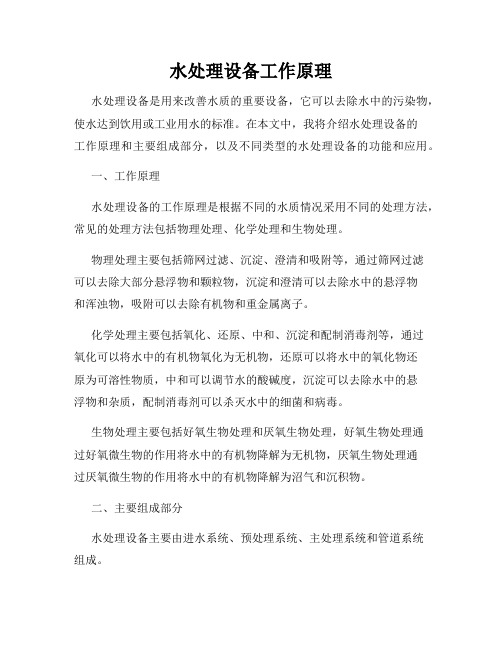 水处理设备工作原理

水处理设备是用来改善水质的重要设备，它可以去除水中的污染物，使水达到饮用或工业用水的标准。在本文中，我将介绍水处理设备的工作原理和主要组成部分，以及不同类型的水处理设备的功能和应用。

一、工作原理

水处理设备的工作原理是根据不同的水质情况采用不同的处理方法，常见的处理方法包括物理处理、化学处理和生物处理。

物理处理主要包括筛网过滤、沉淀、澄清和吸附等，通过筛网过滤可以去除大部分悬浮物和颗粒物，沉淀和澄清可以去除水中的悬浮物和浑浊物，吸附可以去除有机物和重金属离子。

化学处理主要包括氧化、还原、中和、沉淀和配制消毒剂等，通过氧化可以将水中的有机物氧化为无机物，还原可以将水中的氧化物还原为可溶性物质，中和可以调节水的酸碱度，沉淀可以去除水中的悬浮物和杂质，配制消毒剂可以杀灭水中的细菌和病毒。

生物处理主要包括好氧生物处理和厌氧生物处理，好氧生物处理通过好氧微生物的作用将水中的有机物降解为无机物，厌氧生物处理通过厌氧微生物的作用将水中的有机物降解为沼气和沉积物。

二、主要组成部分

水处理设备主要由进水系统、预处理系统、主处理系统和管道系统组成。